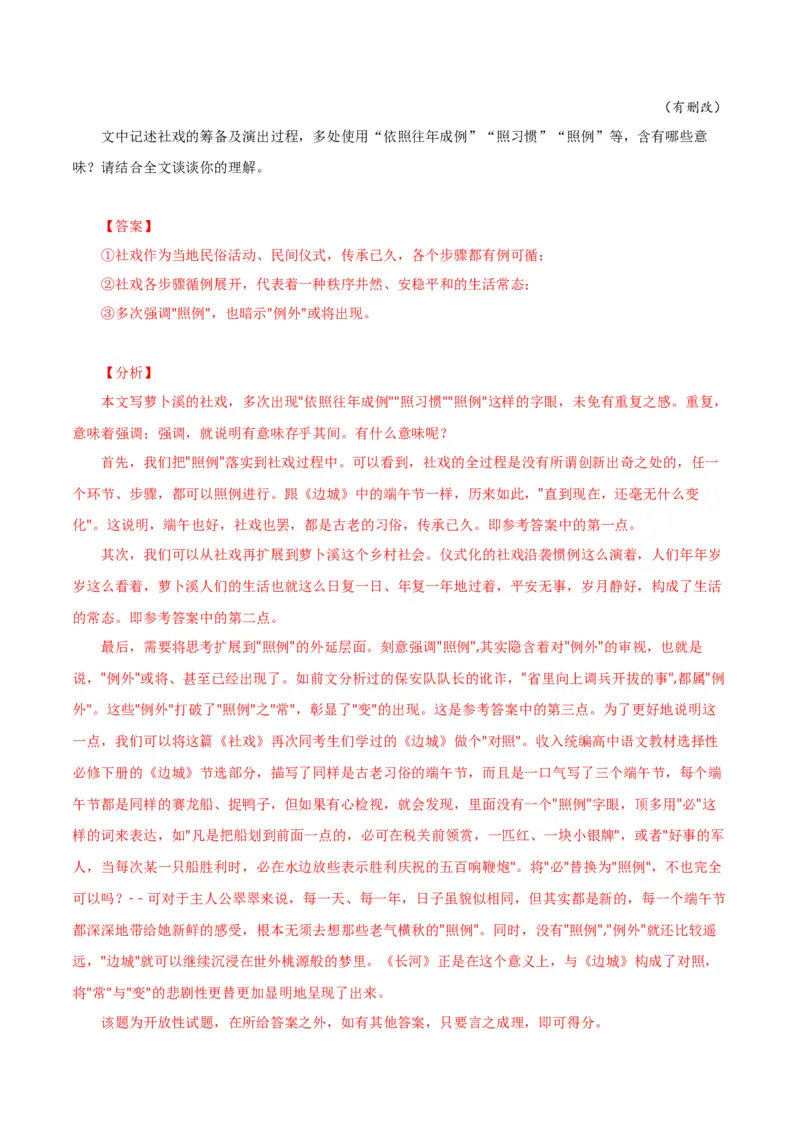 （有删改）

文中记述社戏的筹备及演出过程，多处使用“依照往年成例”“照习惯”“照例”等，含有哪些意味？请结合全文谈谈你的理解。

【答案】

①社戏作为当地民俗活动、民间仪式，传承已久，各个步骤都有例可循；

②社戏各步骤循例展开，代表着一种秩序井然、安稳平和的生活常态；

③多次强调"照例"，也暗示"例外"或将出现。

【分析】

本文写萝卜溪的社戏，多次出现"依照往年成例""照习惯""照例"这样的字眼，未免有重复之感。重复，意味着强调；强调，就说明有意味存乎其间。有什么意味呢？

首先，我们把"照例"落实到社戏过程中。可以看到，社戏的全过程是没有所谓创新出奇之处的，任一个环节、步骤，都可以照例进行。跟《边城》中的端午节一样，历来如此，"直到现在，还毫无什么变化"。这说明，端午也好，社戏也罢，都是古老的习俗，传承已久。即参考答案中的第一点。

其次，我们可以从社戏再扩展到萝卜溪这个乡村社会。仪式化的社戏沿袭惯例这么演着，人们年年岁岁这么看着，萝卜溪人们的生活也就这么日复一日、年复一年地过着，平安无事，岁月静好，构成了生活的常态。即参考答案中的第二点。

最后，需要将思考扩展到"照例"的外延层面。刻意强调"照例",其实隐含着对"例外"的审视，也就是说，"例外"或将、甚至已经出现了。如前文分析过的保安队队长的讹诈，"省里向上调兵开拔的事",都属"例外"。这些"例外"打破了"照例"之"常"，彰显了"变"的出现。这是参考答案中的第三点。为了更好地说明这一点，我们可以将这篇《社戏》再次同考生们学过的《边城》做个"对照"。收入统编高中语文教材选择性必修下册的《边城》节选部分，描写了同样是古老习俗的端午节，而且是一口气写了三个端午节，每个端午节都是同样的赛龙船、捉鸭子，但如果有心检视，就会发现，里面没有一个"照例"字眼，顶多用"必"这样的词来表达，如"凡是把船划到前面一点的，必可在税关前领赏，一匹红、一块小银牌"，或者"好事的军人，当每次某一只船胜利时，必在水边放些表示胜利庆祝的五百响鞭炮"。将"必"替换为"照例"，不也完全可以吗？--可对于主人公翠翠来说，每一天、每一年，日子虽貌似相同，但其实都是新的，每一个端午节都深深地带给她新鲜的感受，根本无须去想那些老气横秋的"照例"。同时，没有"照例","例外"就还比较遥远，"边城"就可以继续沉浸在世外桃源般的梦里。《长河》正是在这个意义上，与《边城》构成了对照，将"常"与"变"的悲剧性更替更加显明地呈现了出来。

该题为开放性试题，在所给答案之外，如有其他答案，只要言之成理，即可得分。